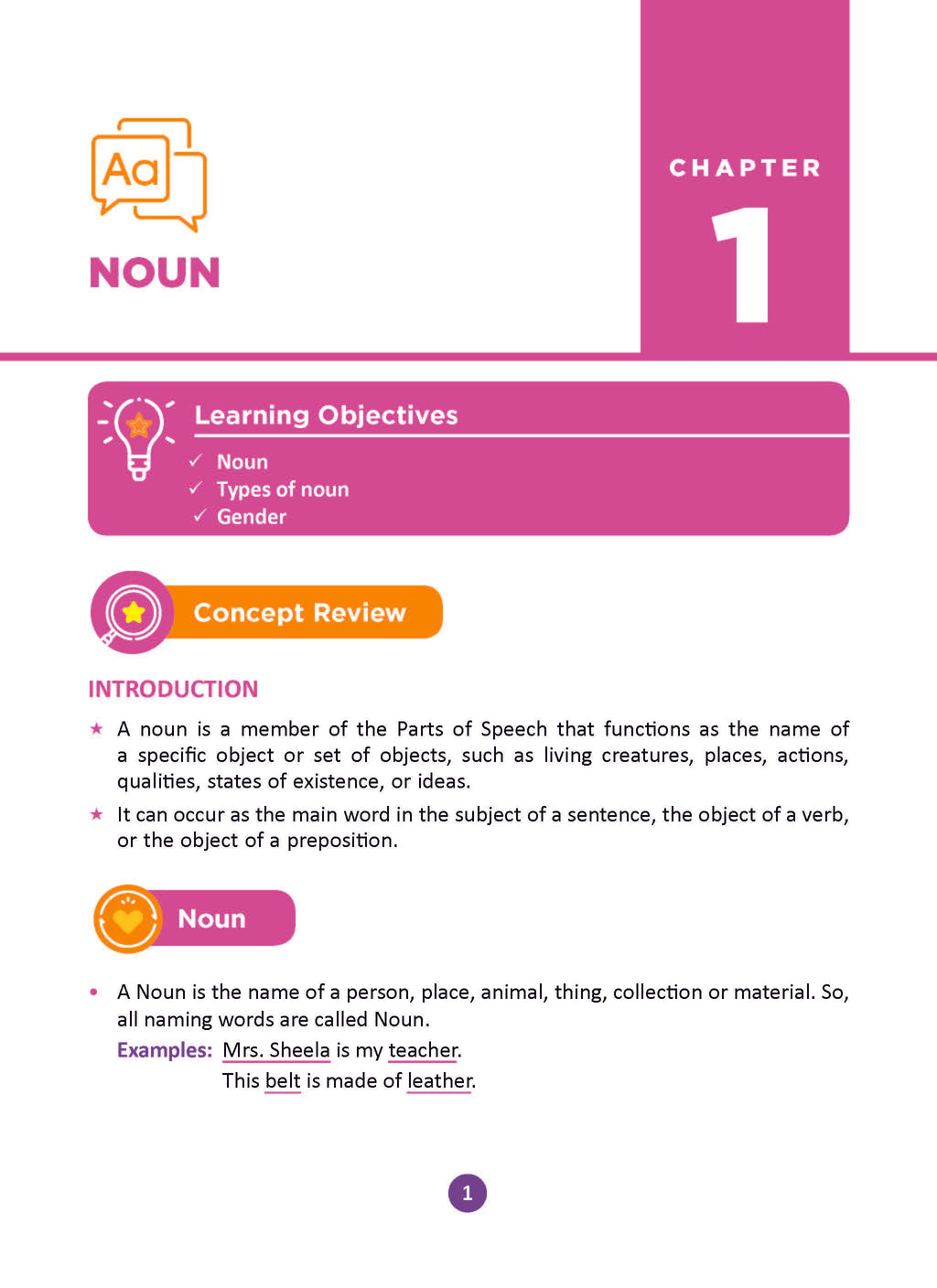 Aa

NOUN

CHAPTER

1

Learning Objectives

✓ Noun
✓ Types of noun
✓ Gender

Concept Review

INTRODUCTION

★ A noun is a member of the Parts of Speech that functions as the name of a specific object or set of objects, such as living creatures, places, actions, qualities, states of existence, or ideas.

★ It can occur as the main word in the subject of a sentence, the object of a verb, or the object of a preposition.

Noun

• A Noun is the name of a person, place, animal, thing, collection or material. So, all naming words are called Noun.

Examples: Mrs. Sheela is my teacher.
This belt is made of leather.

1